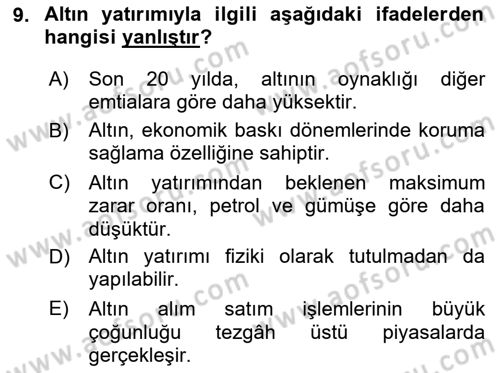 9. Altın yatırımıyla ilgili aşağıdaki ifadelerden hangisi yanlıştır?

A) Son 20 yılda, altının oynaklığı diğer emtialara göre daha yüksektir.

B) Altın, ekonomik baskı dönemlerinde koruma sağlama özelliğine sahiptir.

C) Altın yatırımından beklenen maksimum zarar oranı, petrol ve gümüşe göre daha düşüktür.

D) Altın yatırımı fiziki olarak tutulmadan da yapılabilir.

E) Altın alım satım işlemlerinin büyük çoğunluğu tezgâh üstü piyasalarda gerçekleşir.

www.aofsoru.com